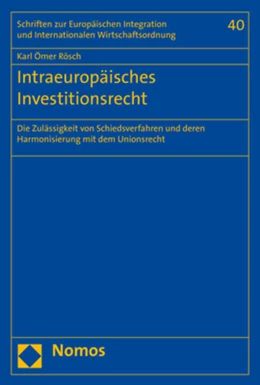 Schriften zur Europäischen Integration und Internationalen Wirtschaftsordnung

40

Karl Ömer Rösch

Intraeuropäisches Investitionsrecht

Die Zulässigkeit von Schiedsverfahren und deren Harmonisierung mit dem Unionsrecht

Nomos